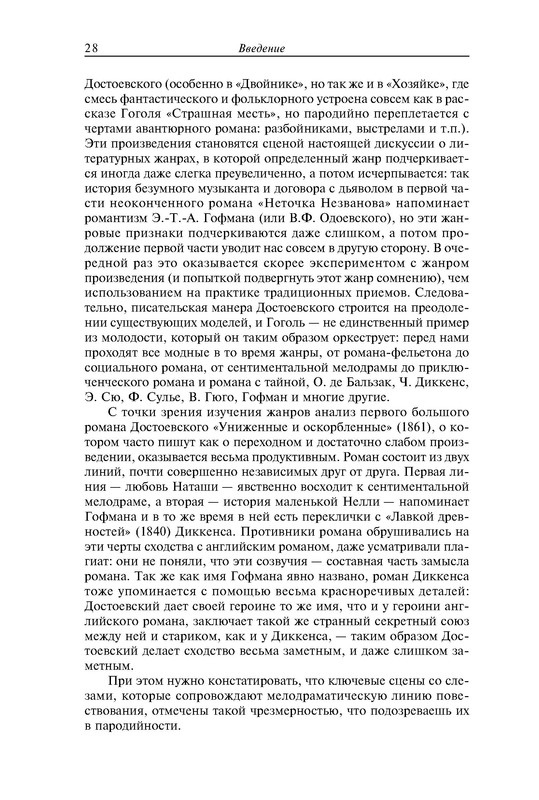 28 Введение

Достоевского (особенно в «Двойнике», но так же и в «Хозяйке», где смесь фантастического и фольклорного устроена совсем как в рассказе Гоголя «Страшная месть», но пародийно переплетается с чертами авантюрного романа: разбойниками, выстрелами и т.п.). Эти произведения становятся сценой настоящей дискуссии о литературных жанрах, в которой определенный жанр подчеркивается иногда даже слегка преувеличенно, а потом исчерпывается: так история безумного музыканта и договора с дьяволом в первой части неоконченного романа «Неточка Незванова» напоминает романтизм Э.-Т.-А. Гофмана (или В.Ф. Одоевского), но эти жанровые признаки подчеркиваются даже слишком, а потом продолжение первой части уводит нас совсем в другую сторону. В очередной раз это оказывается скорее экспериментом с жанром произведения (и попыткой подвергнуть этот жанр сомнению), чем использованием на практике традиционных приемов. Следовательно, писательская манера Достоевского строится на преодолении существующих моделей, и Гоголь — не единственный пример из молодости, который он таким образом оркеструет: перед нами проходят все модные в то время жанры, от романа-фельетона до социального романа, от сентиментальной мелодрамы до приключенческого романа и романа с тайной, О. де Бальзак, Ч. Диккенс, Э. Сю, Ф. Сулье, В. Гюго, Гофман и многие другие.

С точки зрения изучения жанров анализ первого большого романа Достоевского «Униженные и оскорбленные» (1861), о котором часто пишут как о переходном и достаточно слабом произведении, оказывается весьма продуктивным. Роман состоит из двух линий, почти совершенно независимых друг от друга. Первая линия — любовь Наташи — явственно восходит к сентиментальной мелодраме, а вторая — история маленькой Нелли — напоминает Гофмана и в то же время в ней есть переклички с «Лавкой древностей» (1840) Диккенса. Противники романа обрушивались на эти черты сходства с английским романом, даже усматривали плагиат: они не поняли, что эти созвучия — составная часть замысла романа. Так же как имя Гофмана явно названо, роман Диккенса тоже упоминается с помощью весьма красноречивых деталей: Достоевский дает своей героине то же имя, что и у героини английского романа, заключает такой же странный секретный союз между ней и стариком, как и у Диккенса, — таким образом Достоевский делает сходство весьма заметным, и даже слишком заметным.

При этом нужно констатировать, что ключевые сцены со слезами, которые сопровождают мелодраматическую линию повествования, отмечены такой чрезмерностью, что подозреваешь их в пародийности.